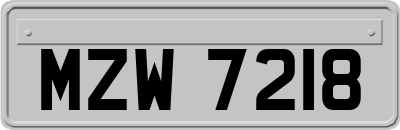 MZW 7218